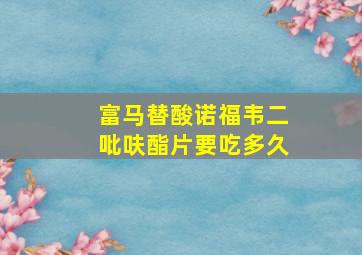 富马替酸诺福韦二吡呋酯片要吃多久